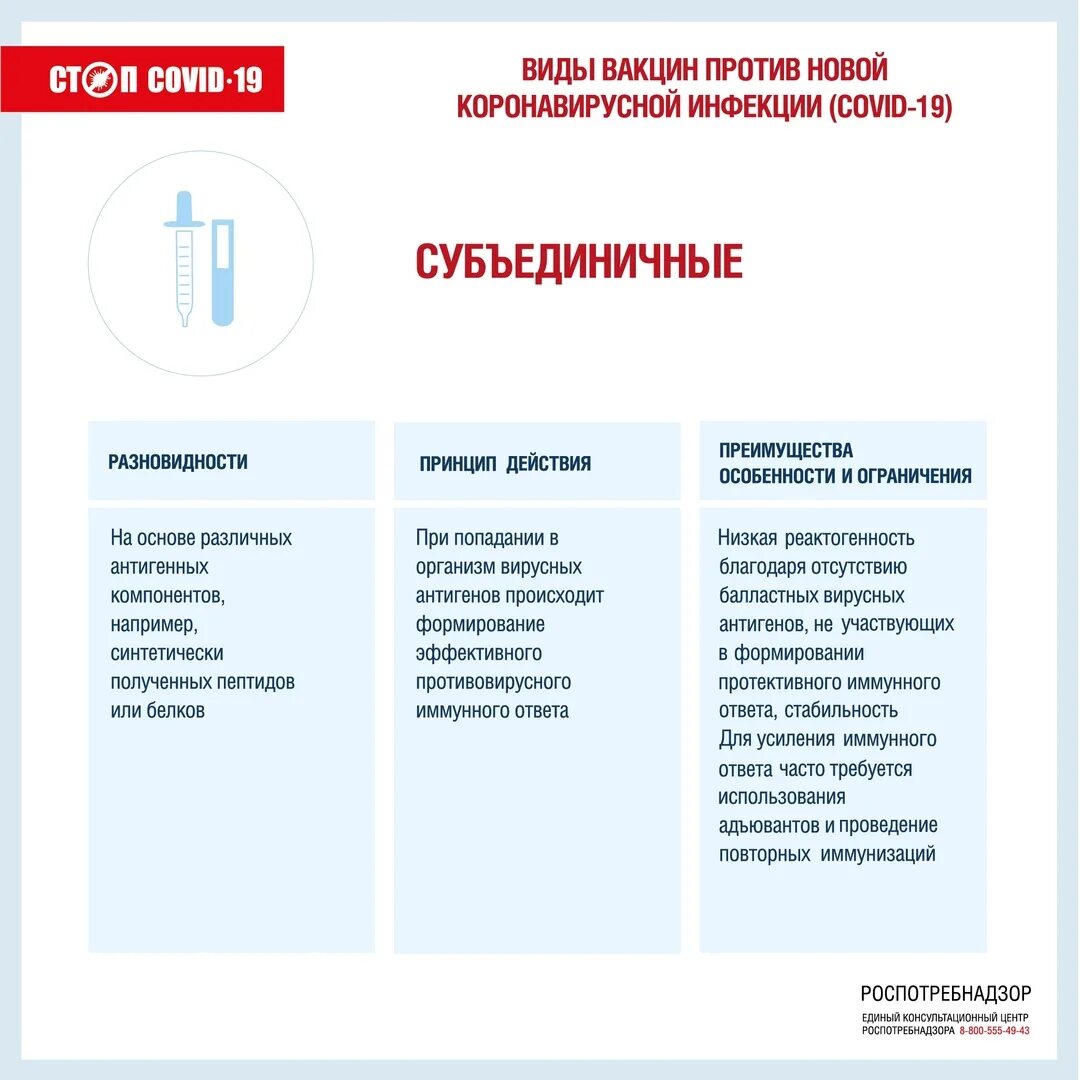 СТОП COVID-19

ВИДЫ ВАКЦИН ПРОТИВ НОВОЙ КОРОНАВИРУСНОЙ ИНФЕКЦИИ (COVID-19)

СУБЪЕДИНИЧНЫЕ

| РАЗНОВИДНОСТИ | ПРИНЦИП ДЕЙСТВИЯ | ПРЕИМУЩЕСТВА ОСОБЕННОСТИ И ОГРАНИЧЕНИЯ |
|---|---|---|
| На основе различных антигенных компонентов, например, синтетически полученных пептидов или белков | При попадании в организм вирусных антигенов происходит формирование эффективного противовирусного иммунного ответа | Низкая реактогенность благодаря отсутствию балластных вирусных антигенов, не участвующих в формировании протективного иммунного ответа, стабильность Для усиления иммунного ответа часто требуется использования адъювантов и проведение повторных иммунизаций |

РОСПОТРЕБНАДЗОР
ЕДИНЫЙ КОНСУЛЬТАЦИОННЫЙ ЦЕНТР РОСПОТРЕБНАДЗОРА 8-800-555-49-43